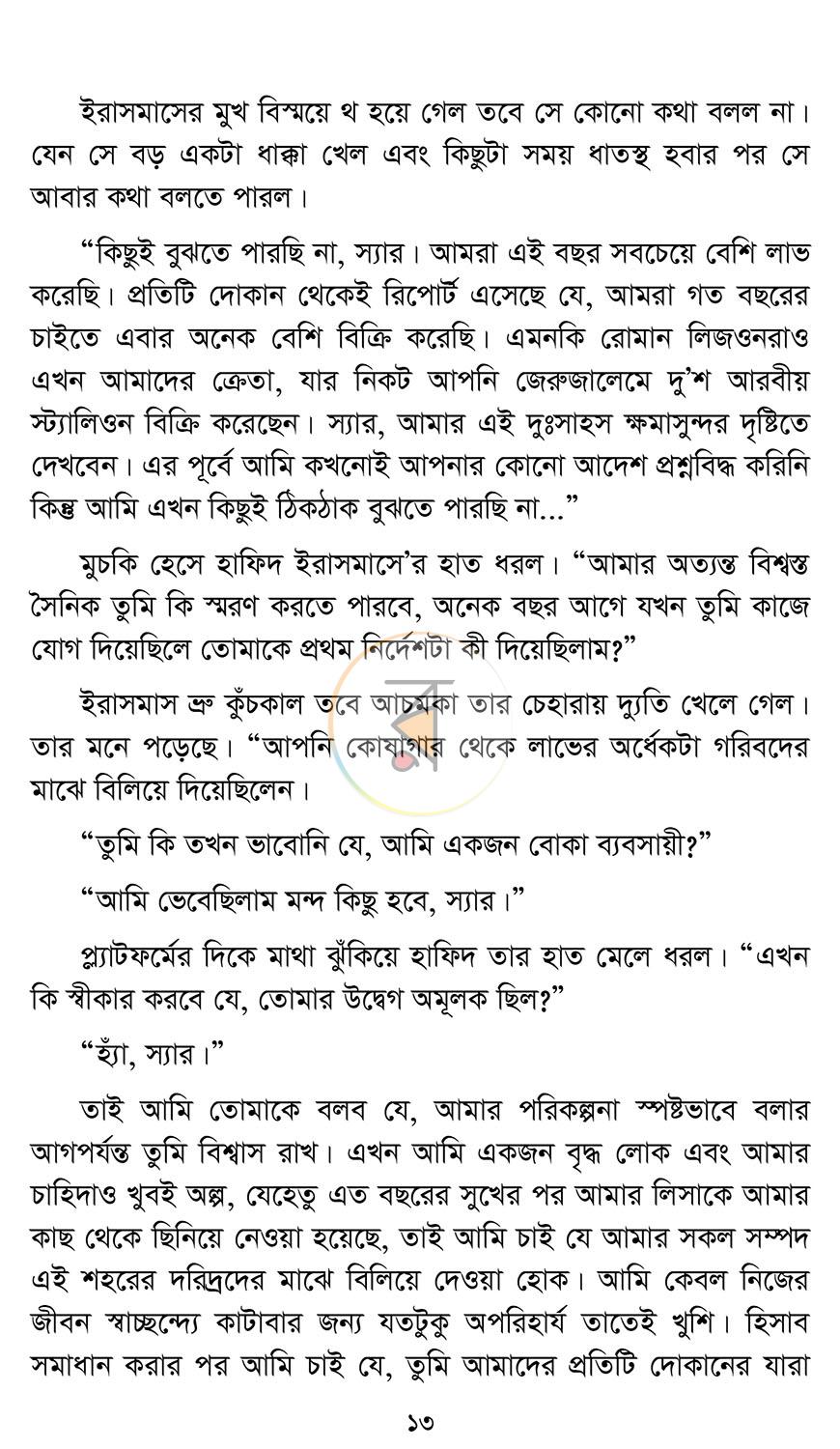 ইরাসমাসের মুখ বিস্ময়ে থ হয়ে গেল তবে সে কোনো কথা বলল না। যেন সে বড় একটা ধাক্কা খেল এবং কিছুটা সময় ধাতস্থ হবার পর সে আবার কথা বলতে পারল।

"কিছুই বুঝতে পারছি না, স্যার। আমরা এই বছর সবচেয়ে বেশি লাভ করেছি। প্রতিটি দোকান থেকেই রিপোর্ট এসেছে যে, আমরা গত বছরের চাইতে এবার অনেক বেশি বিক্রি করেছি। এমনকি রোমান লিজওনরাও এখন আমাদের ক্রেতা, যার নিকট আপনি জেরুজালেমে দু'শ আরবীয় স্ট্যালিওন বিক্রি করেছেন। স্যার, আমার এই দুঃসাহস ক্ষমাসুন্দর দৃষ্টিতে দেখবেন। এর পূর্বে আমি কখনোই আপনার কোনো আদেশ প্রশ্নবিদ্ধ করিনি কিন্তু আমি এখন কিছুই ঠিকঠাক বুঝতে পারছি না..."

মুচকি হেসে হাফিদ ইরাসমাসে'র হাত ধরল। "আমার অত্যন্ত বিশ্বস্ত সৈনিক তুমি কি স্মরণ করতে পারবে, অনেক বছর আগে যখন তুমি কাজে যোগ দিয়েছিলে তোমাকে প্রথম নির্দেশটা কী দিয়েছিলাম?"

ইরাসমাস ভ্রু কুঁচকাল তবে আচমকা তার চেহারায় দ্যুতি খেলে গেল। তার মনে পড়েছে। "আপনি কোষাগার থেকে লাভের অর্ধেকটা গরিবদের মাঝে বিলিয়ে দিয়েছিলেন।

"তুমি কি তখন ভাবোনি যে, আমি একজন বোকা ব্যবসায়ী?"

"আমি ভেবেছিলাম মন্দ কিছু হবে, স্যার।"

প্ল্যাটফর্মের দিকে মাথা ঝুঁকিয়ে হাফিদ তার হাত মেলে ধরল। "এখন কি স্বীকার করবে যে, তোমার উদ্বেগ অমূলক ছিল?"

"হ্যাঁ, স্যার।"

তাই আমি তোমাকে বলব যে, আমার পরিকল্পনা স্পষ্টভাবে বলার আগপর্যন্ত তুমি বিশ্বাস রাখ। এখন আমি একজন বৃদ্ধ লোক এবং আমার চাহিদাও খুবই অল্প, যেহেতু এত বছরের সুখের পর আমার লিসাকে আমার কাছ থেকে ছিনিয়ে নেওয়া হয়েছে, তাই আমি চাই যে আমার সকল সম্পদ এই শহরের দরিদ্রদের মাঝে বিলিয়ে দেওয়া হোক। আমি কেবল নিজের জীবন স্বাচ্ছন্দ্যে কাটাবার জন্য যতটুকু অপরিহার্য তাতেই খুশি। হিসাব সমাধান করার পর আমি চাই যে, তুমি আমাদের প্রতিটি দোকানের যারা

১৩